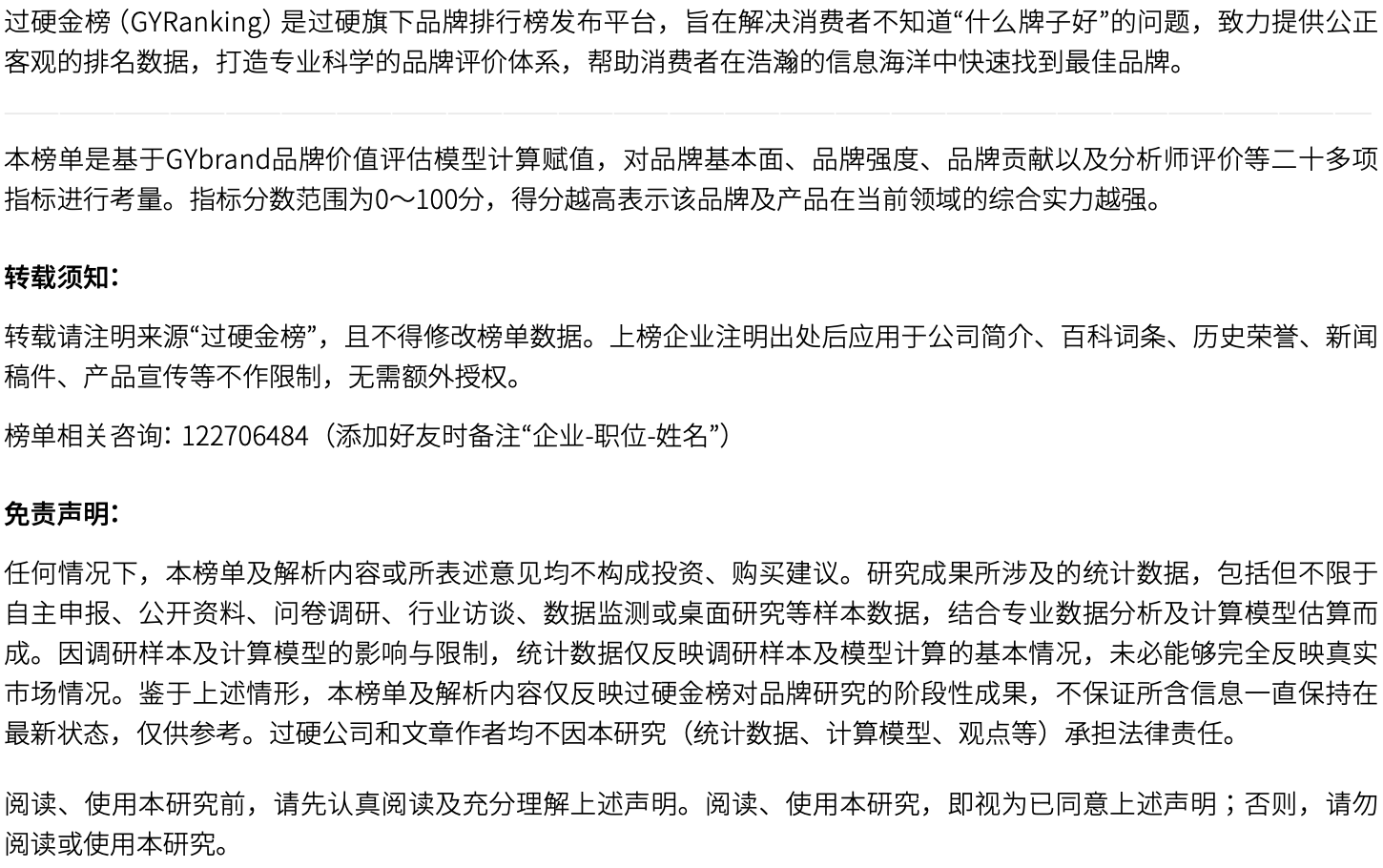 过硬金榜（GYRanking）是过硬旗下品牌排行榜发布平台，旨在解决消费者不知道“什么牌子好”的问题，致力提供公正客观的排名数据，打造专业科学的品牌评价体系，帮助消费者在浩瀚的信息海洋中快速找到最佳品牌。

本榜单是基于GYbrand品牌价值评估模型计算赋值，对品牌基本面、品牌强度、品牌贡献以及分析师评价等二十多项指标进行考量。指标分数范围为0～100分，得分越高表示该品牌及产品在当前领域的综合实力越强。

转载须知：

转载请注明来源“过硬金榜”，且不得修改榜单数据。上榜企业注明出处后应用于公司简介、百科词条、历史荣誉、新闻稿件、产品宣传等不作限制，无需额外授权。

榜单相关咨询：122706484（添加好友时备注“企业-职位-姓名”）

免责声明：

任何情况下，本榜单及解析内容或所表述意见均不构成投资、购买建议。研究成果所涉及的统计数据，包括但不限于自主申报、公开资料、问卷调研、行业访谈、数据监测或桌面研究等样本数据，结合专业数据分析及计算模型估算而成。因调研样本及计算模型的影响与限制，统计数据仅反映调研样本及模型计算的基本情况，未必能够完全反映真实市场情况。鉴于上述情形，本榜单及解析内容仅反映过硬金榜对品牌研究的阶段性成果，不保证所含信息一直保持在最新状态，仅供参考。过硬公司和文章作者均不因本研究（统计数据、计算模型、观点等）承担法律责任。

阅读、使用本研究前，请先认真阅读及充分理解上述声明。阅读、使用本研究，即视为已同意上述声明；否则，请勿阅读或使用本研究。